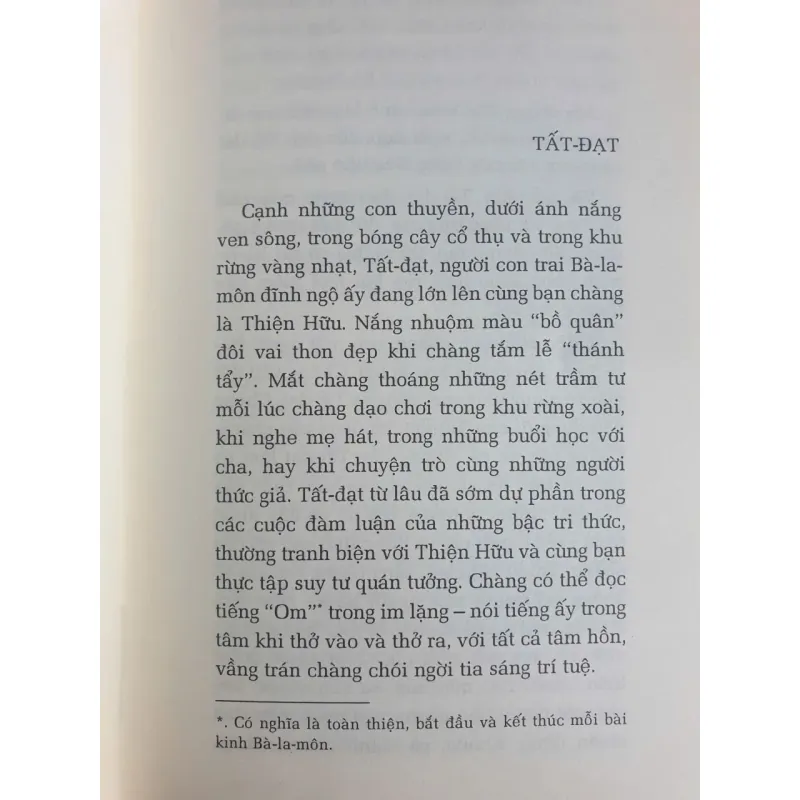 TẤT-ĐẠT

Cạnh những con thuyền, dưới ánh nắng ven sông, trong bóng cây cổ thụ và trong khu rừng vàng nhạt, Tất-đạt, người con trai Bà-la-môn đĩnh ngộ ấy đang lớn lên cùng bạn chàng là Thiện Hữu. Nắng nhuộm màu "bồ quân" đôi vai thon đẹp khi chàng tắm lễ "thánh tẩy". Mắt chàng thoáng những nét trầm tư mỗi lúc chàng dạo chơi trong khu rừng xoài, khi nghe mẹ hát, trong những buổi học với cha, hay khi chuyện trò cùng những người thức giả. Tất-đạt từ lâu đã sớm dự phần trong các cuộc đàm luận của những bậc tri thức, thường tranh biện với Thiện Hữu và cùng bạn thực tập suy tư quán tưởng. Chàng có thể đọc tiếng "Om"* trong im lặng – nói tiếng ấy trong tâm khi thở vào và thở ra, với tất cả tâm hồn, vầng trán chàng chói ngời tia sáng trí tuệ.

*. Có nghĩa là toàn thiện, bắt đầu và kết thúc mỗi bài kinh Bà-la-môn.